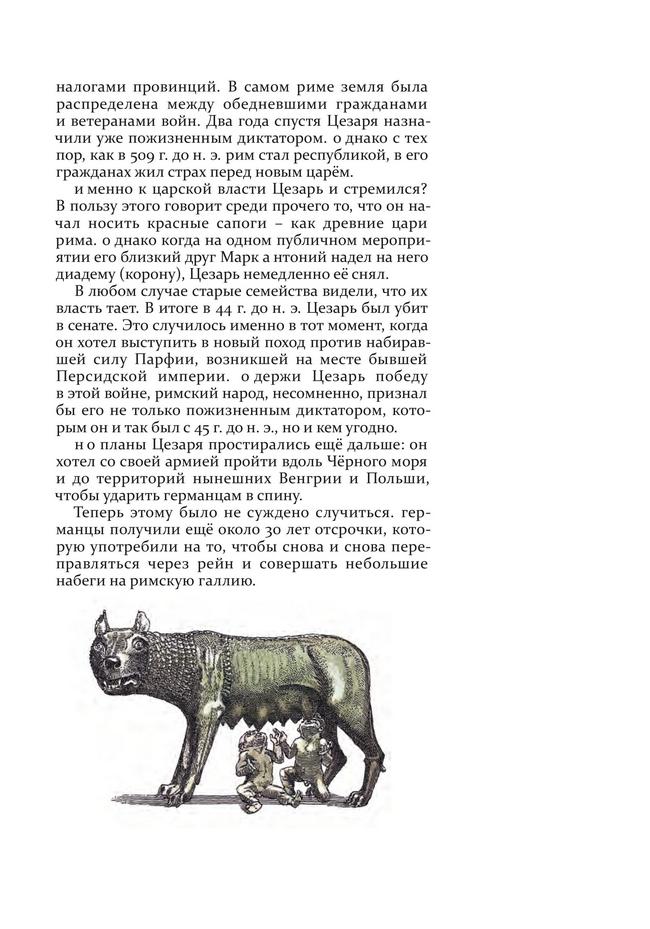 налогами провинций. В самом риме земля была распределена между обедневшими гражданами и ветеранами войн. Два года спустя Цезаря назначили уже пожизненным диктатором. о днако с тех пор, как в 509 г. до н. э. рим стал республикой, в его гражданах жил страх перед новым царём.

и менно к царской власти Цезарь и стремился? В пользу этого говорит среди прочего то, что он начал носить красные сапоги – как древние цари рима. о днако когда на одном публичном мероприятии его близкий друг Марк а нтоний надел на него диадему (корону), Цезарь немедленно её снял.

В любом случае старые семейства видели, что их власть тает. В итоге в 44 г. до н. э. Цезарь был убит в сенате. Это случилось именно в тот момент, когда он хотел выступить в новый поход против набиравшей силу Парфии, возникшей на месте бывшей Персидской империи. о держи Цезарь победу в этой войне, римский народ, несомненно, признал бы его не только пожизненным диктатором, которым он и так был с 45 г. до н. э., но и кем угодно.

н о планы Цезаря простирались ещё дальше: он хотел со своей армией пройти вдоль Чёрного моря и до территорий нынешних Венгрии и Польши, чтобы ударить германцам в спину.

Теперь этому было не суждено случиться. германцы получили ещё около 30 лет отсрочки, которую употребили на то, чтобы снова и снова переправляться через рейн и совершать небольшие набеги на римскую галлию.